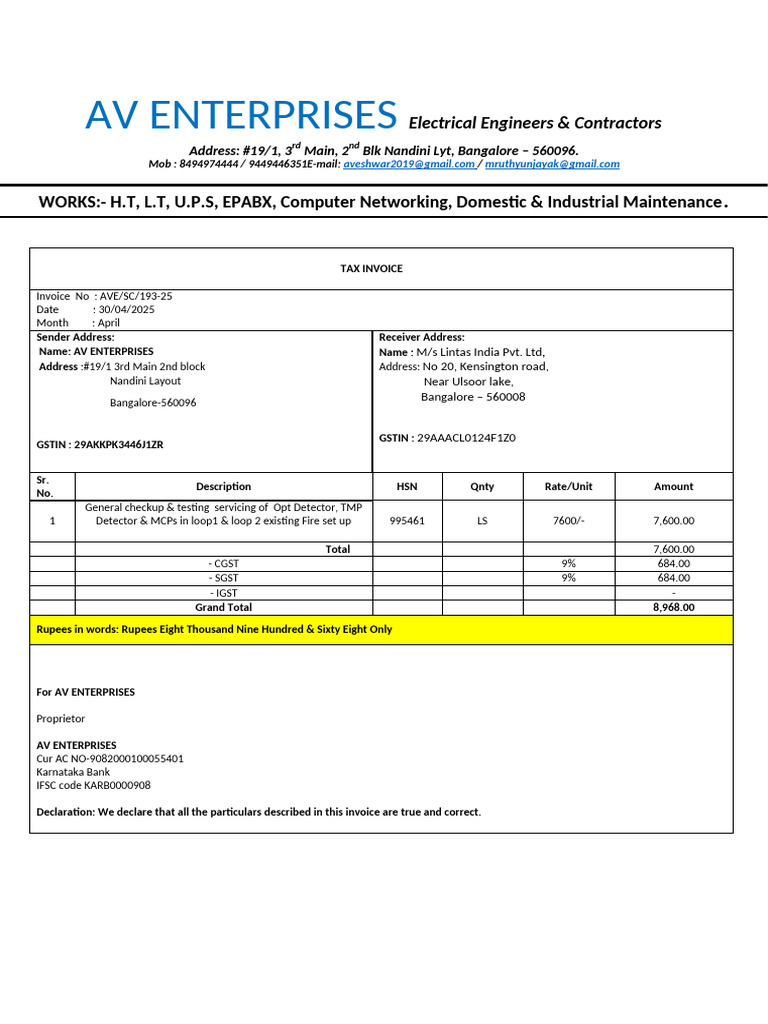 AV ENTERPRISES Electrical Engineers & Contractors

Address: #19/1, 3$^{rd}$ Main, 2$^{nd}$ Blk Nandini Lyt, Bangalore – 560096.
Mob : 8494974444 / 9449446351E-mail: aveshwar2019@gmail.com / mruthyunjayak@gmail.com

WORKS:- H.T, L.T, U.P.S, EPABX, Computer Networking, Domestic & Industrial Maintenance.

TAX INVOICE

Invoice No : AVE/SC/193-25
Date : 30/04/2025
Month : April

Sender Address:
Name: AV ENTERPRISES
Address :#19/1 3rd Main 2nd block
Nandini Layout
Bangalore-560096

GSTIN : 29AKKPK3446J1ZR

Receiver Address:
Name : M/s Lintas India Pvt. Ltd,
Address: No 20, Kensington road,
Near Ulsoor lake,
Bangalore – 560008

GSTIN : 29AAACL0124F1Z0

| Sr. No. | Description | HSN | Qnty | Rate/Unit | Amount |
|---|---|---|---|---|---|
| 1 | General checkup & testing servicing of Opt Detector, TMP Detector & MCPs in loop1 & loop 2 existing Fire set up | 995461 | LS | 7600/- | 7,600.00 |
| | Total | | | | 7,600.00 |
| | - CGST | | | 9% | 684.00 |
| | - SGST | | | 9% | 684.00 |
| | - IGST | | | | - |
| | Grand Total | | | | 8,968.00 |

Rupees in words: Rupees Eight Thousand Nine Hundred & Sixty Eight Only

For AV ENTERPRISES

Proprietor

AV ENTERPRISES
Cur AC NO-9082000100055401
Karnataka Bank
IFSC code KARB0000908

Declaration: We declare that all the particulars described in this invoice are true and correct.